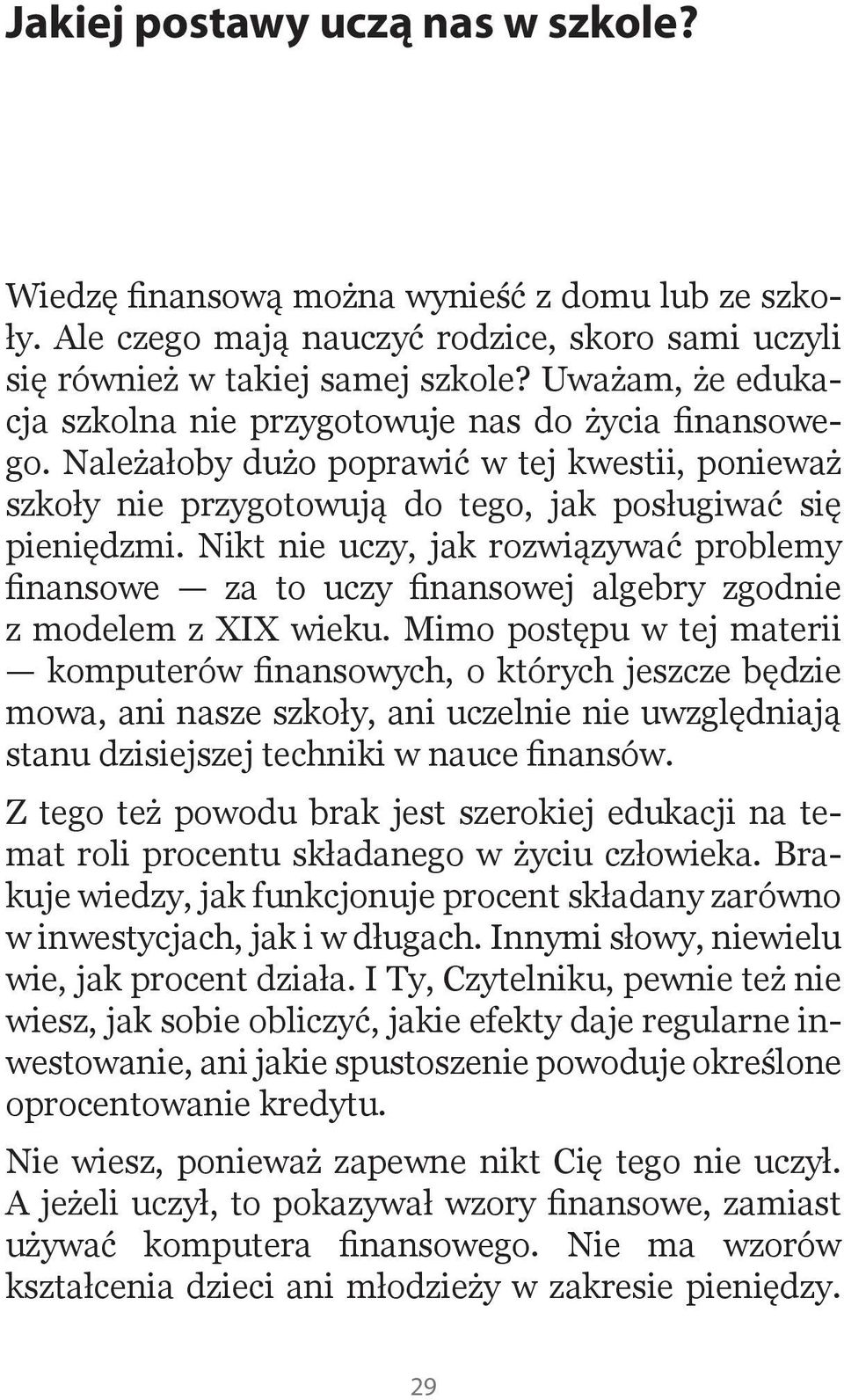 Jakiej postawy uczą nas w szkole?

Wiedzę finansową można wynieść z domu lub ze szkoły. Ale czego mają nauczyć rodzice, skoro sami uczyli się również w takiej samej szkole? Uważam, że edukacja szkolna nie przygotowuje nas do życia finansowego. Należałoby dużo poprawić w tej kwestii, ponieważ szkoły nie przygotowują do tego, jak posługiwać się pieniędzmi. Nikt nie uczy, jak rozwiązywać problemy finansowe — za to uczy finansowej algebry zgodnie z modelem z XIX wieku. Mimo postępu w tej materii — komputerów finansowych, o których jeszcze będzie mowa, ani nasze szkoły, ani uczelnie nie uwzględniają stanu dzisiejszej techniki w nauce finansów.

Z tego też powodu brak jest szerokiej edukacji na temat roli procentu składanego w życiu człowieka. Brakuje wiedzy, jak funkcjonuje procent składany zarówno w inwestycjach, jak i w długach. Innymi słowy, niewielu wie, jak procent działa. I Ty, Czytelniku, pewnie też nie wiesz, jak sobie obliczyć, jakie efekty daje regularne inwestowanie, ani jakie spustoszenie powoduje określone oprocentowanie kredytu.

Nie wiesz, ponieważ zapewne nikt Cię tego nie uczył. A jeżeli uczył, to pokazywał wzory finansowe, zamiast używać komputera finansowego. Nie ma wzorów kształcenia dzieci ani młodzieży w zakresie pieniędzy.

29